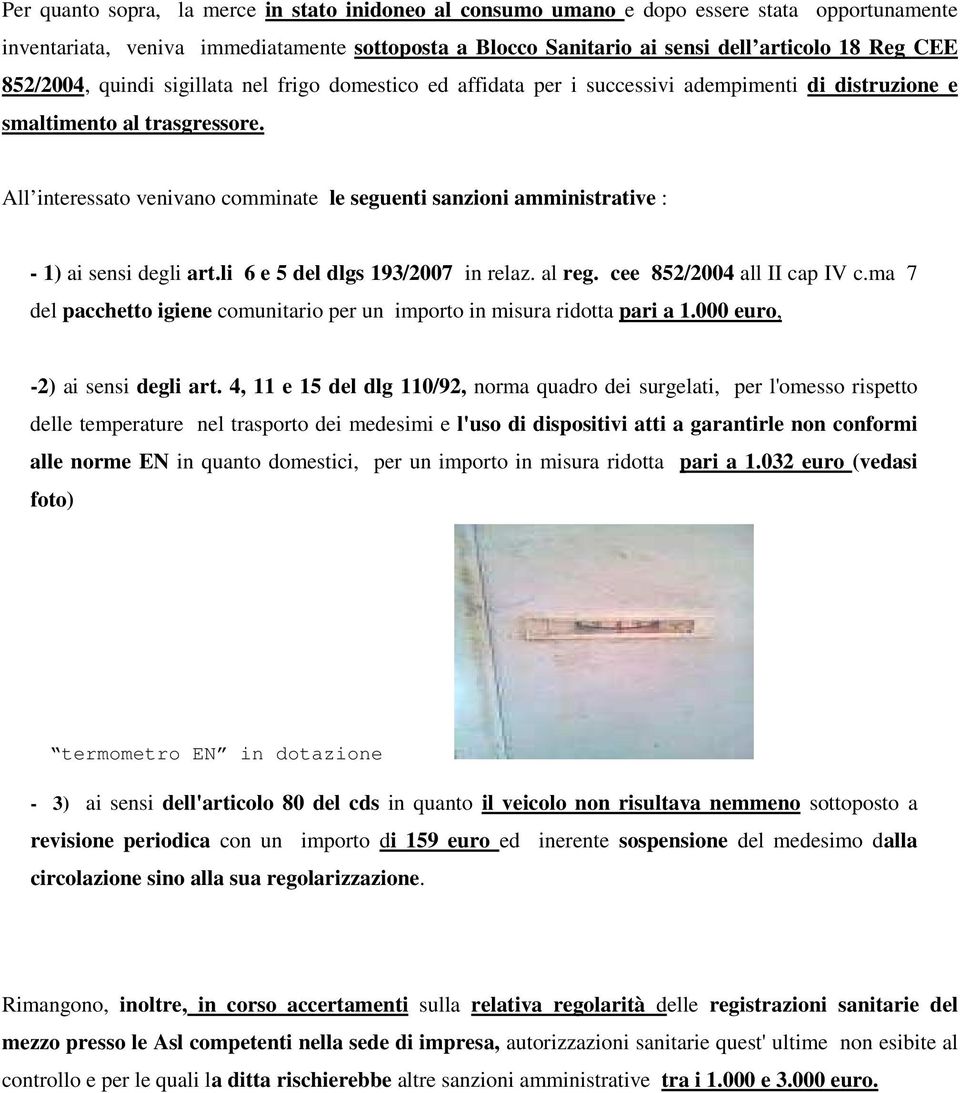 Per quanto sopra, la merce in stato inidoneo al consumo umano e dopo essere stata opportunamente inventariata, veniva immediatamente sottoposta a Blocco Sanitario ai sensi dell'articolo 18 Reg CEE 852/2004, quindi sigillata nel frigo domestico ed affidata per i successivi adempimenti di distruzione e smaltimento al trasgressore.

All'interessato venivano comminate le seguenti sanzioni amministrative :

- 1) ai sensi degli art.li 6 e 5 del dlgs 193/2007 in relaz. al reg. cee 852/2004 all II cap IV c.ma 7 del pacchetto igiene comunitario per un importo in misura ridotta pari a 1.000 euro,

-2) ai sensi degli art. 4, 11 e 15 del dlg 110/92, norma quadro dei surgelati, per l'omesso rispetto delle temperature nel trasporto dei medesimi e l'uso di dispositivi atti a garantirle non conformi alle norme EN in quanto domestici, per un importo in misura ridotta pari a 1.032 euro (vedasi foto)

"termometro EN" in dotazione

- 3) ai sensi dell'articolo 80 del cds in quanto il veicolo non risultava nemmeno sottoposto a revisione periodica con un importo di 159 euro ed inerente sospensione del medesimo dalla circolazione sino alla sua regolarizzazione.

Rimangono, inoltre, in corso accertamenti sulla relativa regolarità delle registrazioni sanitarie del mezzo presso le Asl competenti nella sede di impresa, autorizzazioni sanitarie quest' ultime non esibite al controllo e per le quali la ditta rischierebbe altre sanzioni amministrative tra i 1.000 e 3.000 euro.